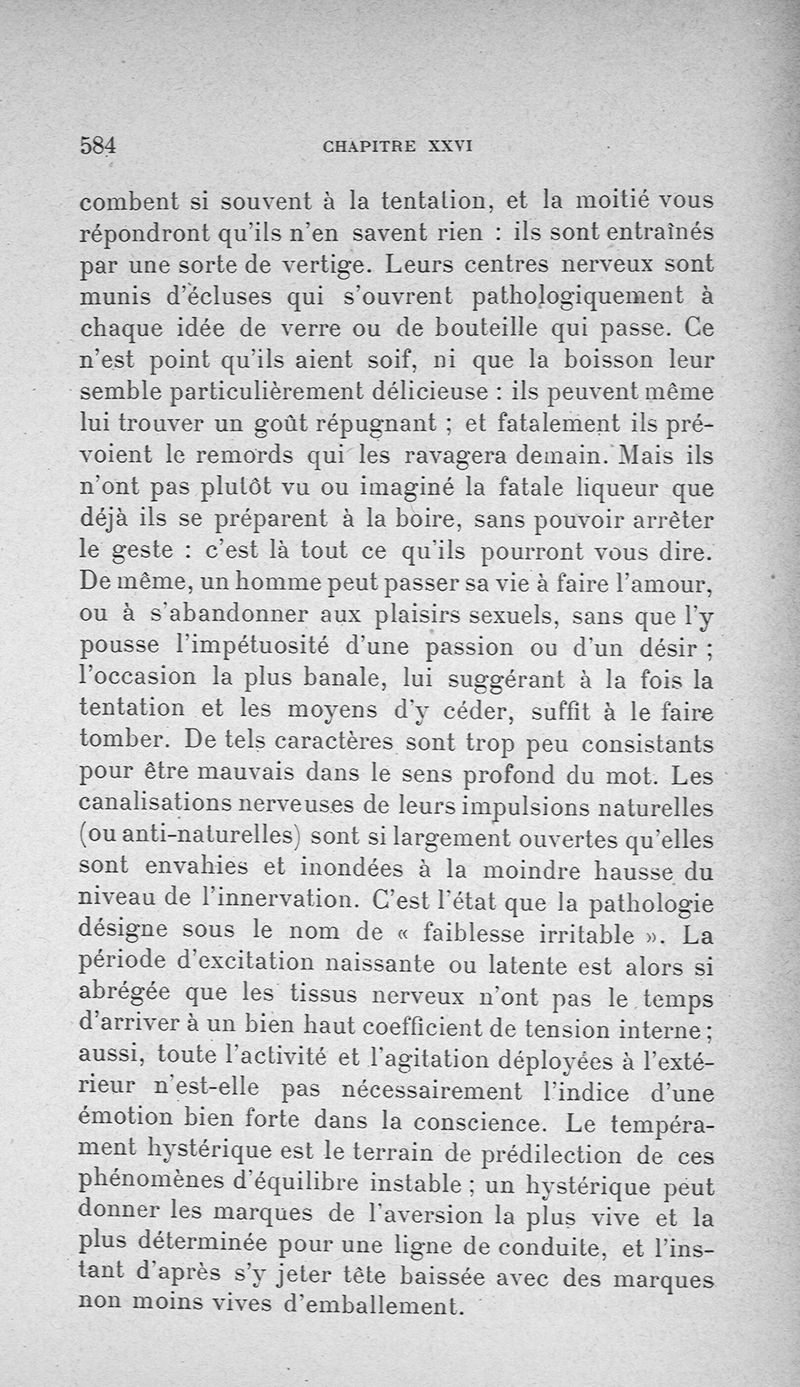 584 CHAPITRE XXVI

combent si souvent à la tentation, et la moitié vous répondront qu'ils n'en savent rien : ils sont entraînés par une sorte de vertige. Leurs centres nerveux sont munis d'écluses qui s'ouvrent pathologiquement à chaque idée de verre ou de bouteille qui passe. Ce n'est point qu'ils aient soif, ni que la boisson leur semble particulièrement délicieuse : ils peuvent même lui trouver un goût répugnant ; et fatalement ils prévoient le remords qui les ravagera demain. Mais ils n'ont pas plutôt vu ou imaginé la fatale liqueur que déjà ils se préparent à la boire, sans pouvoir arrêter le geste : c'est là tout ce qu'ils pourront vous dire. De même, un homme peut passer sa vie à faire l'amour, ou à s'abandonner aux plaisirs sexuels, sans que l'y pousse l'impétuosité d'une passion ou d'un désir ; l'occasion la plus banale, lui suggérant à la fois la tentation et les moyens d'y céder, suffit à le faire tomber. De tels caractères sont trop peu consistants pour être mauvais dans le sens profond du mot. Les canalisations nerveuses de leurs impulsions naturelles (ou anti-naturelles) sont si largement ouvertes qu'elles sont envahies et inondées à la moindre hausse du niveau de l'innervation. C'est l'état que la pathologie désigne sous le nom de « faiblesse irritable ». La période d'excitation naissante ou latente est alors si abrégée que les tissus nerveux n'ont pas le temps d'arriver à un bien haut coefficient de tension interne ; aussi, toute l'activité et l'agitation déployées à l'extérieur n'est-elle pas nécessairement l'indice d'une émotion bien forte dans la conscience. Le tempérament hystérique est le terrain de prédilection de ces phénomènes d'équilibre instable ; un hystérique peut donner les marques de l'aversion la plus vive et la plus déterminée pour une ligne de conduite, et l'instant d'après s'y jeter tête baissée avec des marques non moins vives d'emballement.